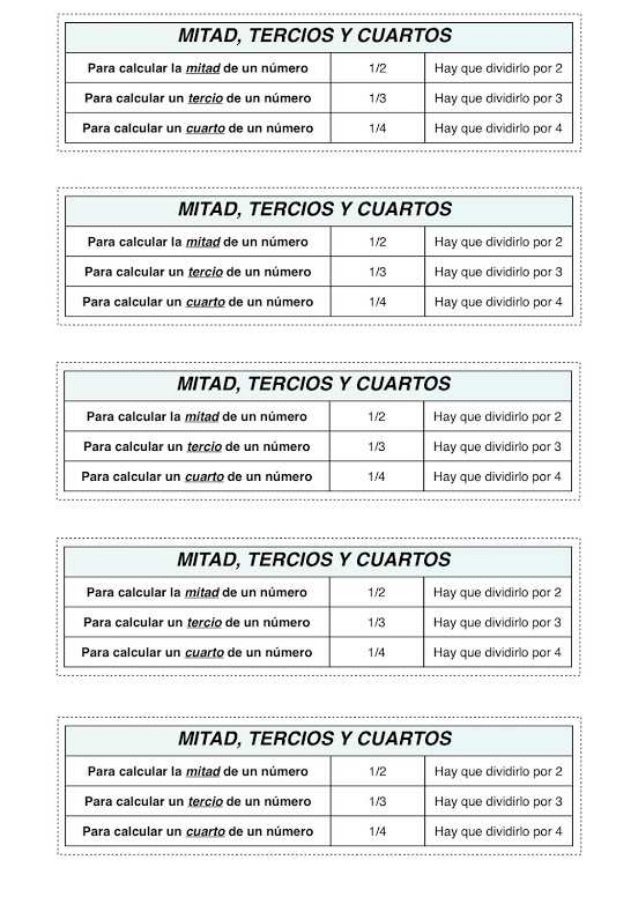 | MITAD, TERCIOS Y CUARTOS | | |
|---|---|---|
| Para calcular la mitad de un número | 1/2 | Hay que dividirlo por 2 |
| Para calcular un tercio de un número | 1/3 | Hay que dividirlo por 3 |
| Para calcular un cuarto de un número | 1/4 | Hay que dividirlo por 4 |

| MITAD, TERCIOS Y CUARTOS | | |
|---|---|---|
| Para calcular la mitad de un número | 1/2 | Hay que dividirlo por 2 |
| Para calcular un tercio de un número | 1/3 | Hay que dividirlo por 3 |
| Para calcular un cuarto de un número | 1/4 | Hay que dividirlo por 4 |

| MITAD, TERCIOS Y CUARTOS | | |
|---|---|---|
| Para calcular la mitad de un número | 1/2 | Hay que dividirlo por 2 |
| Para calcular un tercio de un número | 1/3 | Hay que dividirlo por 3 |
| Para calcular un cuarto de un número | 1/4 | Hay que dividirlo por 4 |

| MITAD, TERCIOS Y CUARTOS | | |
|---|---|---|
| Para calcular la mitad de un número | 1/2 | Hay que dividirlo por 2 |
| Para calcular un tercio de un número | 1/3 | Hay que dividirlo por 3 |
| Para calcular un cuarto de un número | 1/4 | Hay que dividirlo por 4 |

| MITAD, TERCIOS Y CUARTOS | | |
|---|---|---|
| Para calcular la mitad de un número | 1/2 | Hay que dividirlo por 2 |
| Para calcular un tercio de un número | 1/3 | Hay que dividirlo por 3 |
| Para calcular un cuarto de un número | 1/4 | Hay que dividirlo por 4 |